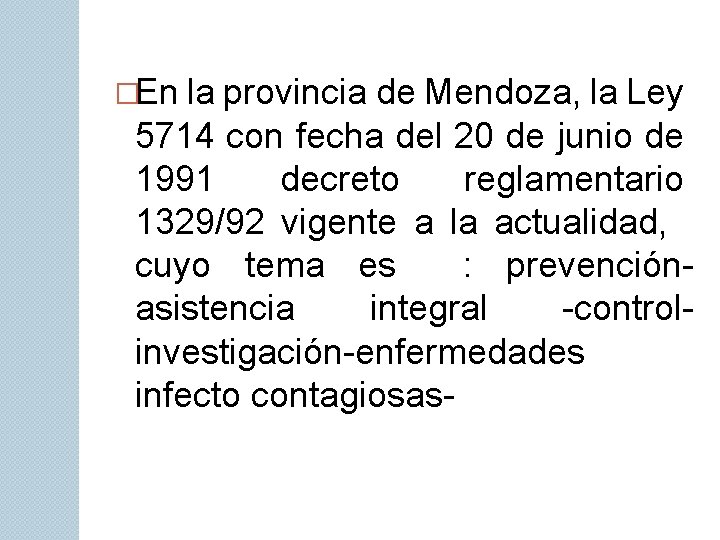 En la provincia de Mendoza, la Ley 5714 con fecha del 20 de junio de 1991 decreto reglamentario 1329/92 vigente a la actualidad, cuyo tema es : prevención-asistencia integral -control-investigación-enfermedades infecto contagiosas-